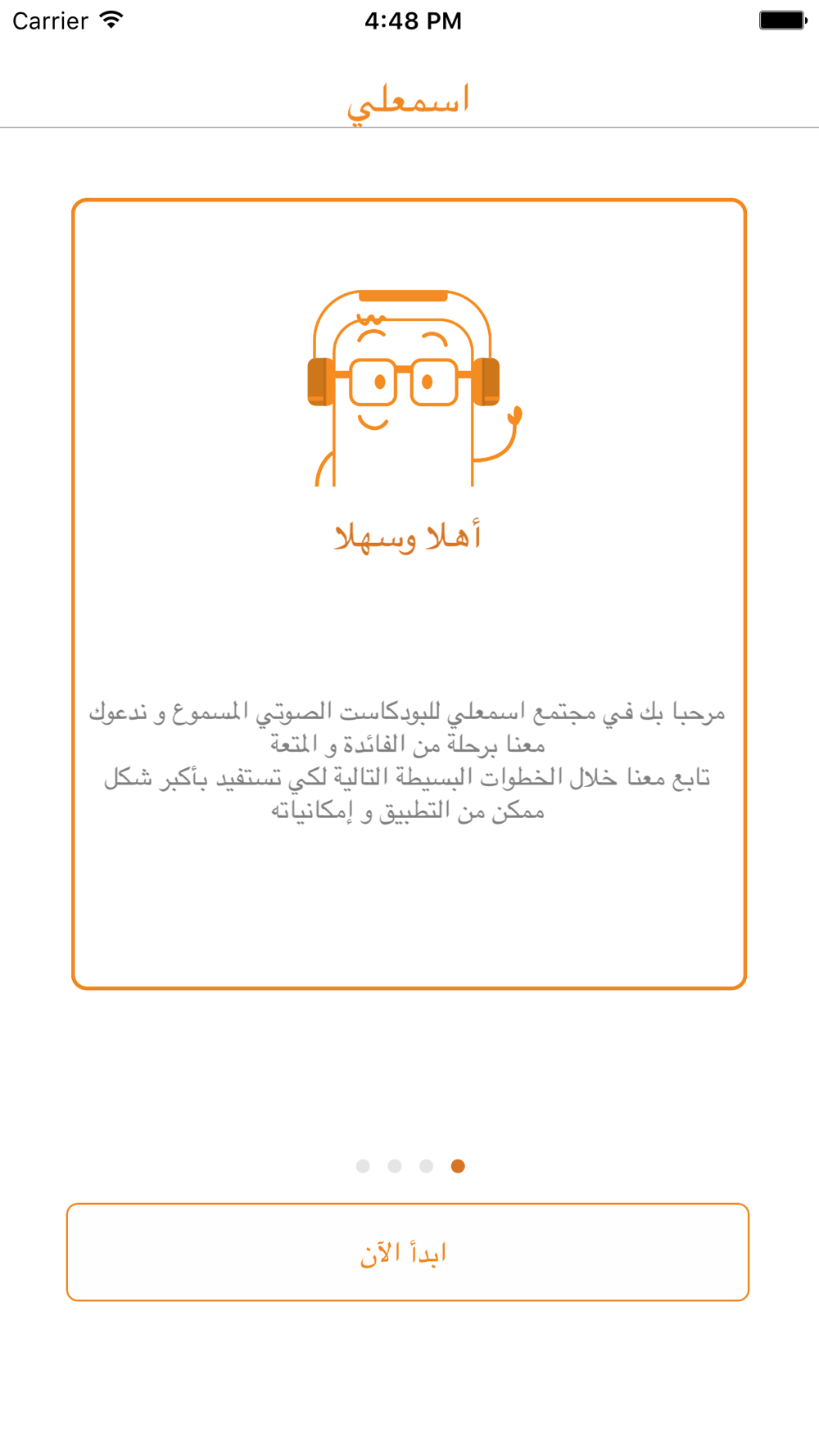 Carrier 4:48 PM

اسمعلي

أهلا وسهلا

مرحبا بك في مجتمع اسمعلي للبودكاست الصوتي المسموع و ندعوك معنا برحلة من الفائدة و المتعة
تابع معنا خلال الخطوات البسيطة التالية لكي تستفيد بأكبر شكل ممكن من التطبيق و إمكانياته

ابدأ الآن